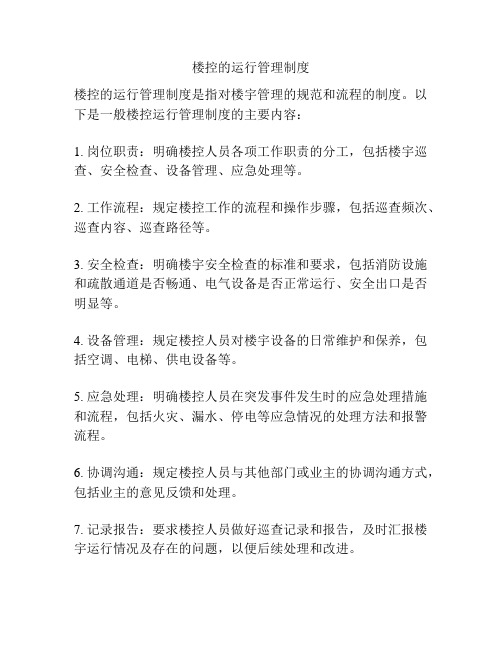 楼控的运行管理制度

楼控的运行管理制度是指对楼宇管理的规范和流程的制度。以下是一般楼控运行管理制度的主要内容：

1. 岗位职责：明确楼控人员各项工作职责的分工，包括楼宇巡查、安全检查、设备管理、应急处理等。

2. 工作流程：规定楼控工作的流程和操作步骤，包括巡查频次、巡查内容、巡查路径等。

3. 安全检查：明确楼宇安全检查的标准和要求，包括消防设施和疏散通道是否畅通、电气设备是否正常运行、安全出口是否明显等。

4. 设备管理：规定楼控人员对楼宇设备的日常维护和保养，包括空调、电梯、供电设备等。

5. 应急处理：明确楼控人员在突发事件发生时的应急处理措施和流程，包括火灾、漏水、停电等应急情况的处理方法和报警流程。

6. 协调沟通：规定楼控人员与其他部门或业主的协调沟通方式，包括业主的意见反馈和处理。

7. 记录报告：要求楼控人员做好巡查记录和报告，及时汇报楼宇运行情况及存在的问题，以便后续处理和改进。